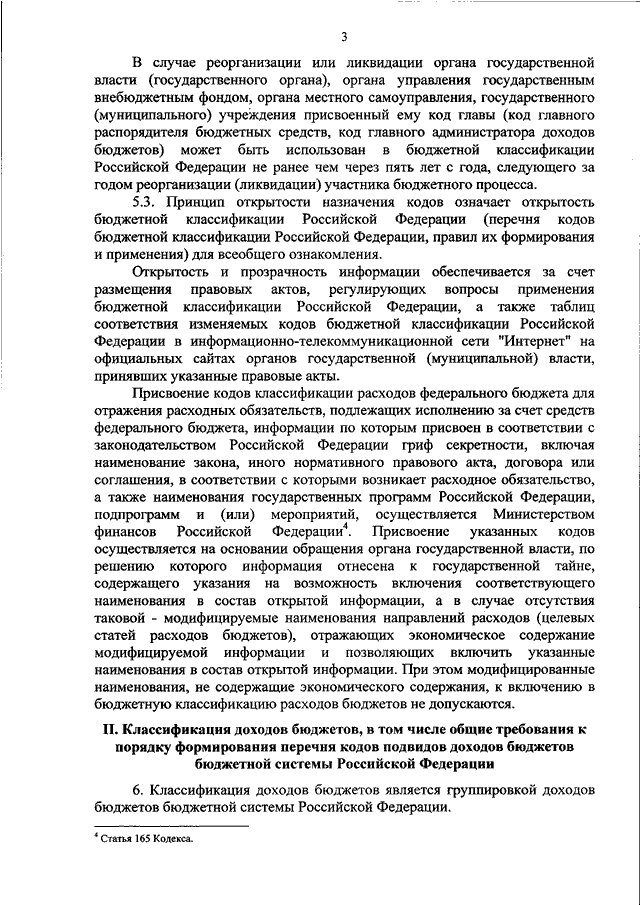 3

В случае реорганизации или ликвидации органа государственной власти (государственного органа), органа управления государственным внебюджетным фондом, органа местного самоуправления, государственного (муниципального) учреждения присвоенный ему код главы (код главного распорядителя бюджетных средств, код главного администратора доходов бюджетов) может быть использован в бюджетной классификации Российской Федерации не ранее чем через пять лет с года, следующего за годом реорганизации (ликвидации) участника бюджетного процесса.

5.3. Принцип открытости назначения кодов означает открытость бюджетной классификации Российской Федерации (перечня кодов бюджетной классификации Российской Федерации, правил их формирования и применения) для всеобщего ознакомления.

Открытость и прозрачность информации обеспечивается за счет размещения правовых актов, регулирующих вопросы применения бюджетной классификации Российской Федерации, а также таблиц соответствия изменяемых кодов бюджетной классификации Российской Федерации в информационно-телекоммуникационной сети "Интернет" на официальных сайтах органов государственной (муниципальной) власти, принявших указанные правовые акты.

Присвоение кодов классификации расходов федерального бюджета для отражения расходных обязательств, подлежащих исполнению за счет средств федерального бюджета, информации по которым присвоен в соответствии с законодательством Российской Федерации гриф секретности, включая наименование закона, иного нормативного правового акта, договора или соглашения, в соответствии с которыми возникает расходное обязательство, а также наименования государственных программ Российской Федерации, подпрограмм и (или) мероприятий, осуществляется Министерством финансов Российской Федерации$^4$. Присвоение указанных кодов осуществляется на основании обращения органа государственной власти, по решению которого информация отнесена к государственной тайне, содержащего указания на возможность включения соответствующего наименования в состав открытой информации, а в случае отсутствия таковой - модифицируемые наименования направлений расходов (целевых статей расходов бюджетов), отражающих экономическое содержание модифицируемой информации и позволяющих включить указанные наименования в состав открытой информации. При этом модифицированные наименования, не содержащие экономического содержания, к включению в бюджетную классификацию расходов бюджетов не допускаются.

II. Классификация доходов бюджетов, в том числе общие требования к порядку формирования перечня кодов подвидов доходов бюджетов бюджетной системы Российской Федерации

6. Классификация доходов бюджетов является группировкой доходов бюджетов бюджетной системы Российской Федерации.

$^4$ Статья 165 Кодекса.